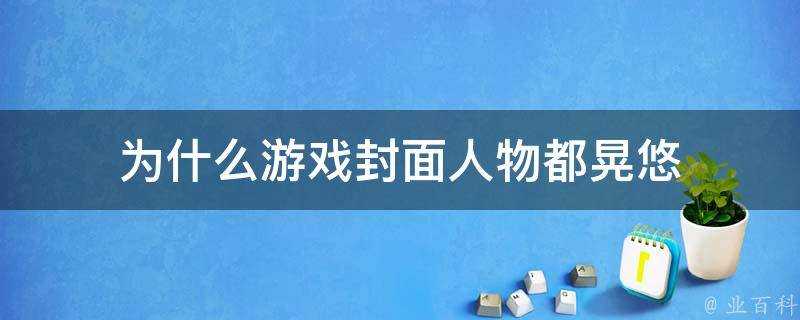 为什么游戏封面人物都晃悠

@ 业百科